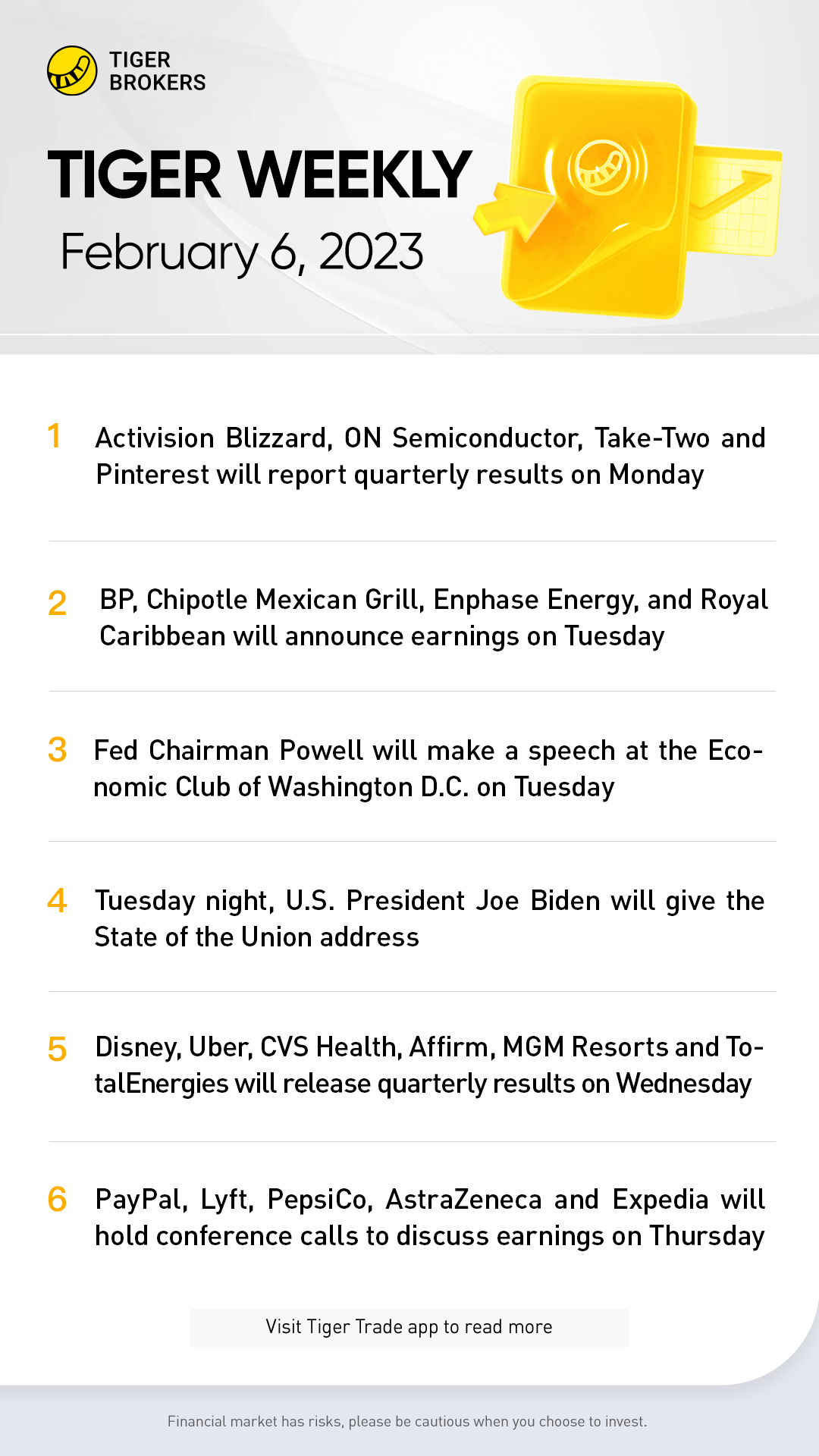 TIGER BROKERS

TIGER WEEKLY
February 6, 2023

1 Activision Blizzard, ON Semiconductor, Take-Two and Pinterest will report quarterly results on Monday

2 BP, Chipotle Mexican Grill, Enphase Energy, and Royal Caribbean will announce earnings on Tuesday

3 Fed Chairman Powell will make a speech at the Economic Club of Washington D.C. on Tuesday

4 Tuesday night, U.S. President Joe Biden will give the State of the Union address

5 Disney, Uber, CVS Health, Affirm, MGM Resorts and TotalEnergies will release quarterly results on Wednesday

6 PayPal, Lyft, PepsiCo, AstraZeneca and Expedia will hold conference calls to discuss earnings on Thursday

Visit Tiger Trade app to read more

Financial market has risks, please be cautious when you choose to invest.